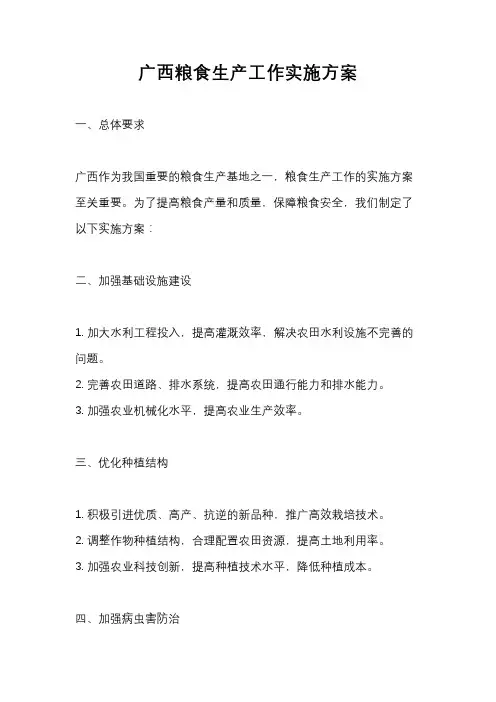 广西粮食生产工作实施方案

一、总体要求

广西作为我国重要的粮食生产基地之一，粮食生产工作的实施方案至关重要。为了提高粮食产量和质量，保障粮食安全，我们制定了以下实施方案：

二、加强基础设施建设

1. 加大水利工程投入，提高灌溉效率，解决农田水利设施不完善的问题。
2. 完善农田道路、排水系统，提高农田通行能力和排水能力。
3. 加强农业机械化水平，提高农业生产效率。

三、优化种植结构

1. 积极引进优质、高产、抗逆的新品种，推广高效栽培技术。
2. 调整作物种植结构，合理配置农田资源，提高土地利用率。
3. 加强农业科技创新，提高种植技术水平，降低种植成本。

四、加强病虫害防治